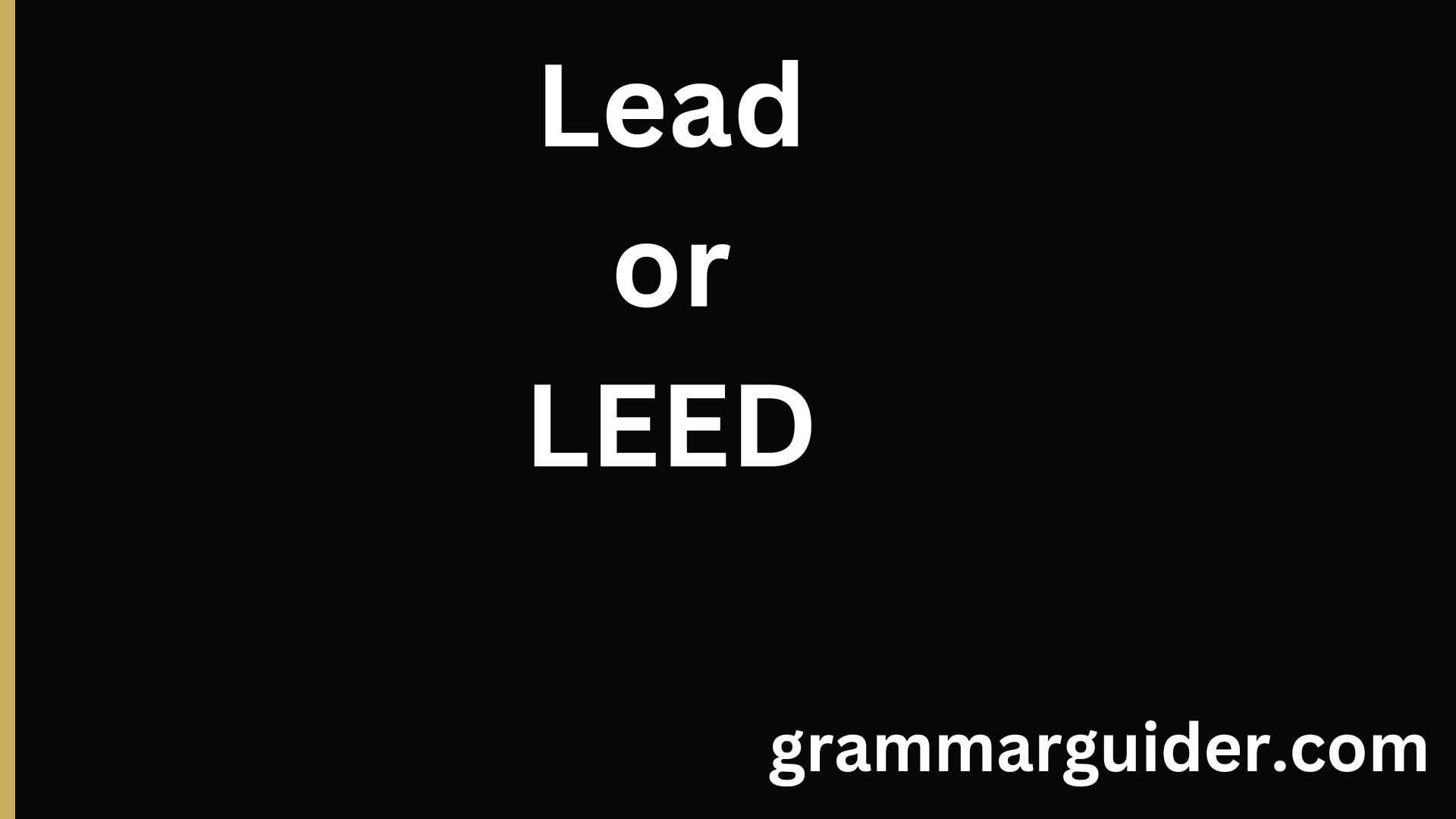 Lead
or
LEED

grammarguider.com